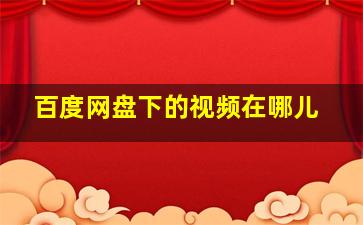 百度网盘下的视频在哪儿